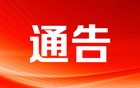 通告